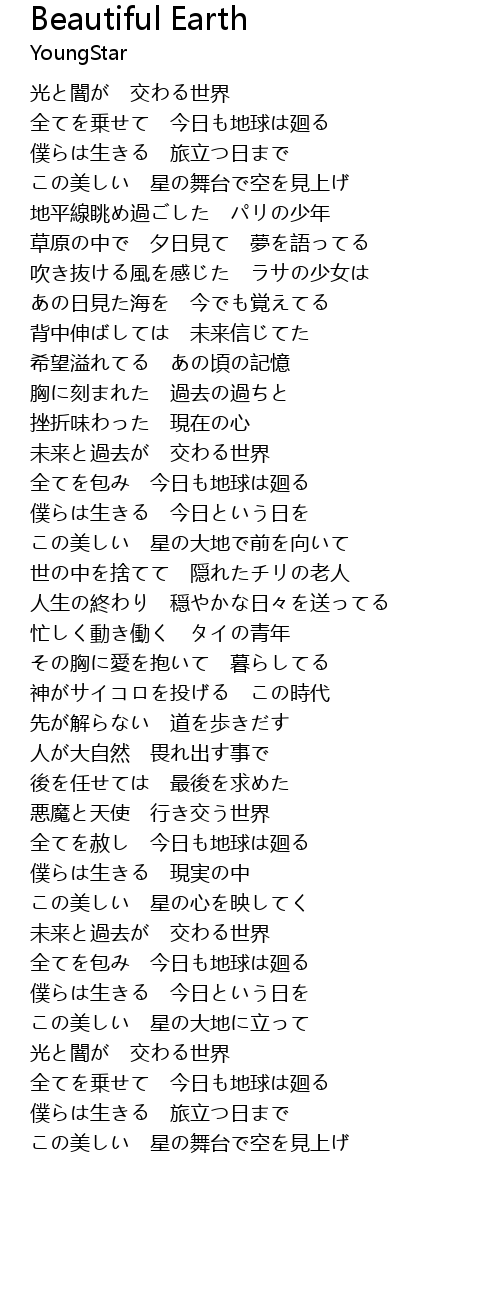 Beautiful Earth
YoungStar

光と闇が　交わる世界
全てを乗せて　今日も地球は廻る
僕らは生きる　旅立つ日まで
この美しい　星の舞台で空を見上げ
地平線眺め過ごした　パリの少年
草原の中で　夕日見て　夢を語ってる
吹き抜ける風を感じた　ラサの少女は
あの日見た海を　今でも覚えてる
背中伸ばしては　未来信じてた
希望溢れてる　あの頃の記憶
胸に刻まれた　過去の過ちと
挫折味わった　現在の心
未来と過去が　交わる世界
全てを包み　今日も地球は廻る
僕らは生きる　今日という日を
この美しい　星の大地で前を向いて
世の中を捨てて　隠れたチリの老人
人生の終わり　穏やかな日々を送ってる
忙しく動き働く　タイの青年
その胸に愛を抱いて　暮らしてる
神がサイコロを投げる　この時代
先が解らない　道を歩きだす
人が大自然　畏れ出す事で
後を任せては　最後を求めた
悪魔と天使　行き交う世界
全てを赦し　今日も地球は廻る
僕らは生きる　現実の中
この美しい　星の心を映してく
未来と過去が　交わる世界
全てを包み　今日も地球は廻る
僕らは生きる　今日という日を
この美しい　星の大地に立って
光と闇が　交わる世界
全てを乗せて　今日も地球は廻る
僕らは生きる　旅立つ日まで
この美しい　星の舞台で空を見上げ